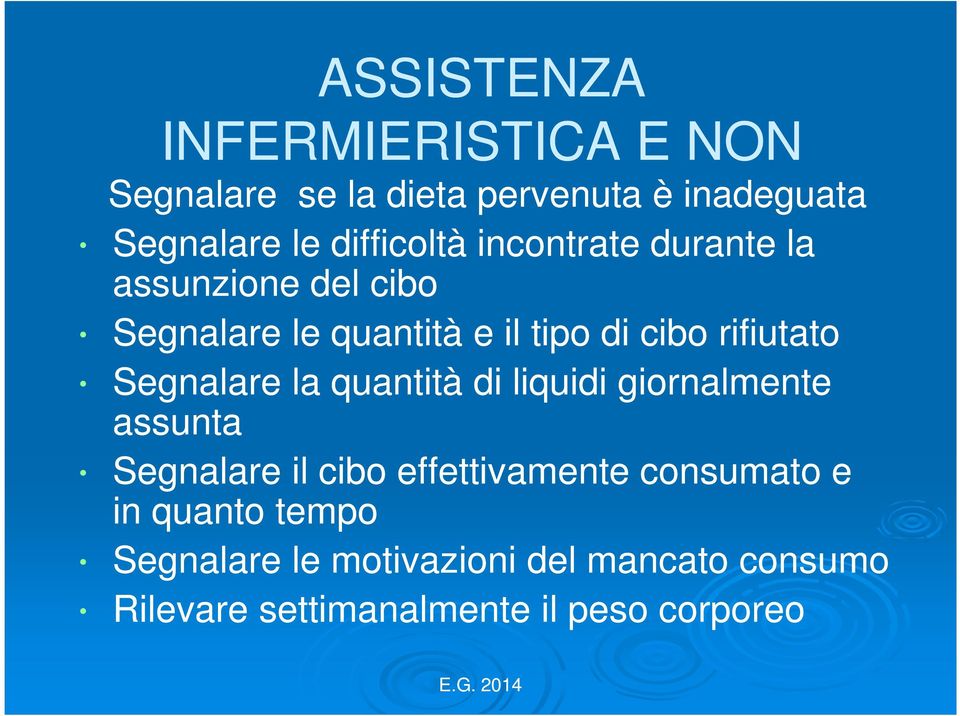 ASSISTENZA INFERMIERISTICA E NON

Segnalare se la dieta pervenuta è inadeguata

• Segnalare le difficoltà incontrate durante la assunzione del cibo

• Segnalare le quantità e il tipo di cibo rifiutato

• Segnalare la quantità di liquidi giornalmente assunta

• Segnalare il cibo effettivamente consumato e in quanto tempo

• Segnalare le motivazioni del mancato consumo

• Rilevare settimanalmente il peso corporeo

E.G. 2014